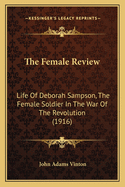 KESSINGER'S LEGACY REPRINTS

The Female Review

Life Of Deborah Sampson, The Female Soldier In The War Of The Revolution (1916)

John Adams Vinton